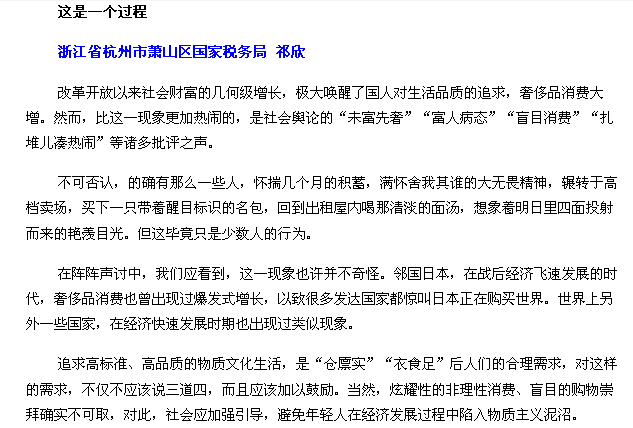 这是一个过程

浙江省杭州市萧山区国家税务局 祁欣

改革开放以来社会财富的几何级增长，极大唤醒了国人对生活品质的追求，奢侈品消费大增。然而，比这一现象更加热闹的，是社会舆论的“未富先奢”“富人病态”“盲目消费”“扎堆儿凑热闹”等诸多批评之声。

不可否认，的确有那么一些人，怀揣几个月的积蓄，满怀舍我其谁的大无畏精神，辗转于高档卖场，买下一只带着醒目标识的名包，回到出租屋内喝那清淡的面汤，想象着明日里四面投射而来的艳羡目光。但这毕竟只是少数人的行为。

在阵阵声讨中，我们应看到，这一现象也许并不奇怪。邻国日本，在战后经济飞速发展的时代，奢侈品消费也曾出现过爆发式增长，以致很多发达国家都惊叫日本正在购买世界。世界上另外一些国家，在经济快速发展时期也出现过类似现象。

追求高标准、高品质的物质文化生活，是“仓廪实”“衣食足”后人们的合理需求，对这样的需求，不仅不应该说三道四，而且应该加以鼓励。当然，炫耀性的非理性消费、盲目的购物崇拜确实不可取，对此，社会应加强引导，避免年轻人在经济发展过程中陷入物质主义泥沼。